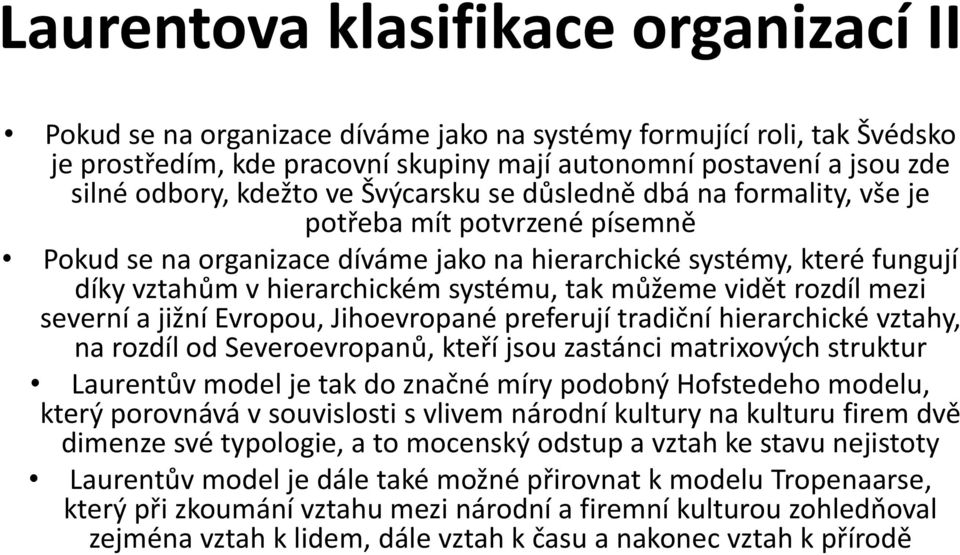 Laurentova klasifikace organizací II

• Pokud se na organizace díváme jako na systémy formující roli, tak Švédsko je prostředím, kde pracovní skupiny mají autonomní postavení a jsou zde silné odbory, kdežto ve Švýcarsku se důsledně dbá na formality, vše je potřeba mít potvrzené písemně

• Pokud se na organizace díváme jako na hierarchické systémy, které fungují díky vztahům v hierarchickém systému, tak můžeme vidět rozdíl mezi severní a jižní Evropou, Jihoevropané preferují tradiční hierarchické vztahy, na rozdíl od Severoevropanů, kteří jsou zastánci matrixových struktur

• Laurentův model je tak do značné míry podobný Hofstedeho modelu, který porovnává v souvislosti s vlivem národní kultury na kulturu firem dvě dimenze své typologie, a to mocenský odstup a vztah ke stavu nejistoty

• Laurentův model je dále také možné přirovnat k modelu Tropenaarse, který při zkoumání vztahu mezi národní a firemní kulturou zohledňoval zejména vztah k lidem, dále vztah k času a nakonec vztah k přírodě